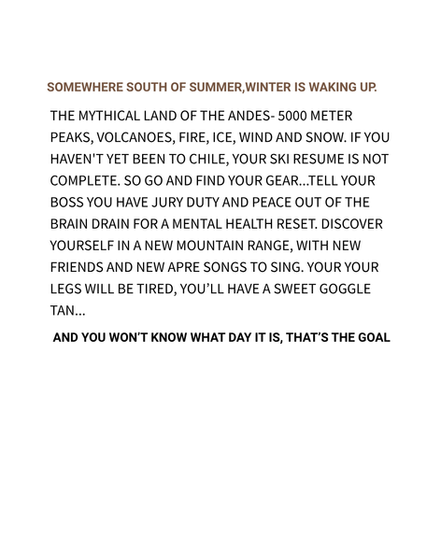 SOMEWHERE SOUTH OF SUMMER,WINTER IS WAKING UP.

THE MYTHICAL LAND OF THE ANDES- 5000 METER PEAKS, VOLCANOES, FIRE, ICE, WIND AND SNOW. IF YOU HAVEN'T YET BEEN TO CHILE, YOUR SKI RESUME IS NOT COMPLETE. SO GO AND FIND YOUR GEAR...TELL YOUR BOSS YOU HAVE JURY DUTY AND PEACE OUT OF THE BRAIN DRAIN FOR A MENTAL HEALTH RESET. DISCOVER YOURSELF IN A NEW MOUNTAIN RANGE, WITH NEW FRIENDS AND NEW APRE SONGS TO SING. YOUR YOUR LEGS WILL BE TIRED, YOU'LL HAVE A SWEET GOGGLE TAN...

AND YOU WON'T KNOW WHAT DAY IT IS, THAT'S THE GOAL